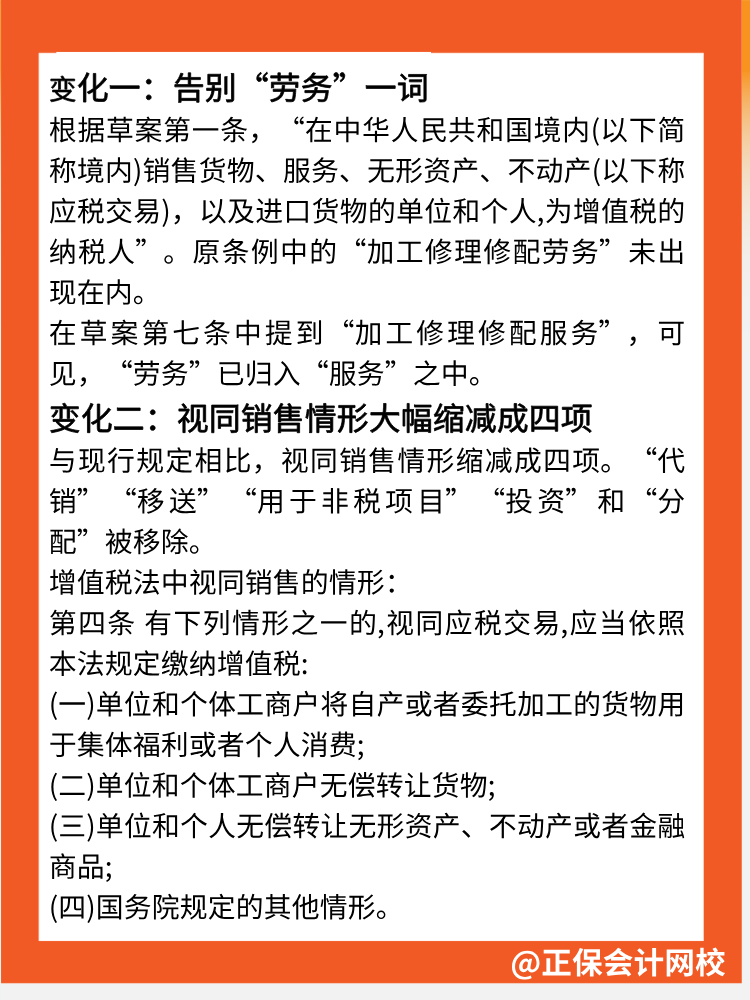 变化一：告别“劳务”一词
根据草案第一条，“在中华人民共和国境内(以下简称境内)销售货物、服务、无形资产、不动产(以下称应税交易)，以及进口货物的单位和个人,为增值税的纳税人”。原条例中的“加工修理修配劳务”未出现在内。
在草案第七条中提到“加工修理修配服务”，可见，“劳务”已归入“服务”之中。
变化二：视同销售情形大幅缩减成四项
与现行规定相比，视同销售情形缩减成四项。“代销”“移送”“用于非税项目”“投资”和“分配”被移除。
增值税法中视同销售的情形：
第四条 有下列情形之一的,视同应税交易,应当依照本法规定缴纳增值税:
(一)单位和个体工商户将自产或者委托加工的货物用于集体福利或者个人消费;
(二)单位和个体工商户无偿转让货物;
(三)单位和个人无偿转让无形资产、不动产或者金融商品;
(四)国务院规定的其他情形。
@正保会计网校